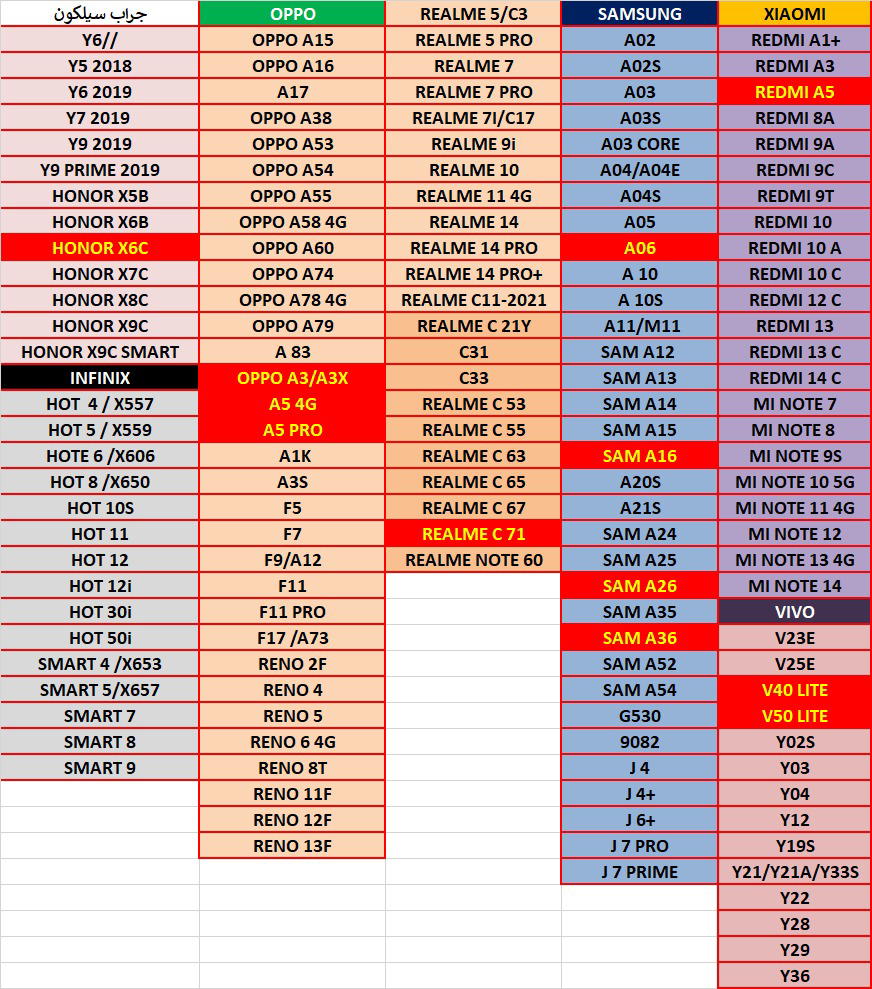 | جراب سيلكون | OPPO | REALME 5/C3 | SAMSUNG | XIAOMI |
|---|---|---|---|---|
| Y6// | OPPO A15 | REALME 5 PRO | A02 | REDMI A1+ |
| Y5 2018 | OPPO A16 | REALME 7 | A02S | REDMI A3 |
| Y6 2019 | A17 | REALME 7 PRO | A03 | REDMI A5 |
| Y7 2019 | OPPO A38 | REALME 7I/C17 | A03S | REDMI 8A |
| Y9 2019 | OPPO A53 | REALME 9i | A03 CORE | REDMI 9A |
| Y9 PRIME 2019 | OPPO A54 | REALME 10 | A04/A04E | REDMI 9C |
| HONOR X5B | OPPO A55 | REALME 11 4G | A04S | REDMI 9T |
| HONOR X6B | OPPO A58 4G | REALME 14 | A05 | REDMI 10 |
| HONOR X6C | OPPO A60 | REALME 14 PRO | A06 | REDMI 10 A |
| HONOR X7C | OPPO A74 | REALME 14 PRO+ | A 10 | REDMI 10 C |
| HONOR X8C | OPPO A78 4G | REALME C11-2021 | A 10S | REDMI 12 C |
| HONOR X9C | OPPO A79 | REALME C 21Y | A11/M11 | REDMI 13 |
| HONOR X9C SMART | A 83 | C31 | SAM A12 | REDMI 13 C |
| INFINIX | OPPO A3/A3X | C33 | SAM A13 | REDMI 14 C |
| HOT 4 / X557 | A5 4G | REALME C 53 | SAM A14 | MI NOTE 7 |
| HOT 5 / X559 | A5 PRO | REALME C 55 | SAM A15 | MI NOTE 8 |
| HOTE 6 /X606 | A1K | REALME C 63 | SAM A16 | MI NOTE 9S |
| HOT 8 /X650 | A3S | REALME C 65 | A20S | MI NOTE 10 5G |
| HOT 10S | F5 | REALME C 67 | A21S | MI NOTE 11 4G |
| HOT 11 | F7 | REALME C 71 | SAM A24 | MI NOTE 12 |
| HOT 12 | F9/A12 | REALME NOTE 60 | SAM A25 | MI NOTE 13 4G |
| HOT 12i | F11 | | SAM A26 | MI NOTE 14 |
| HOT 30i | F11 PRO | | SAM A35 | VIVO |
| HOT 50i | F17 /A73 | | SAM A36 | V23E |
| SMART 4 /X653 | RENO 2F | | SAM A52 | V25E |
| SMART 5/X657 | RENO 4 | | SAM A54 | V40 LITE |
| SMART 7 | RENO 5 | | G530 | V50 LITE |
| SMART 8 | RENO 6 4G | | 9082 | Y02S |
| SMART 9 | RENO 8T | | J 4 | Y03 |
| | RENO 11F | | J 4+ | Y04 |
| | RENO 12F | | J 6+ | Y12 |
| | RENO 13F | | J 7 PRO | Y19S |
| | | | J 7 PRIME | Y21/Y21A/Y33S |
| | | | | Y22 |
| | | | | Y28 |
| | | | | Y29 |
| | | | | Y36 |